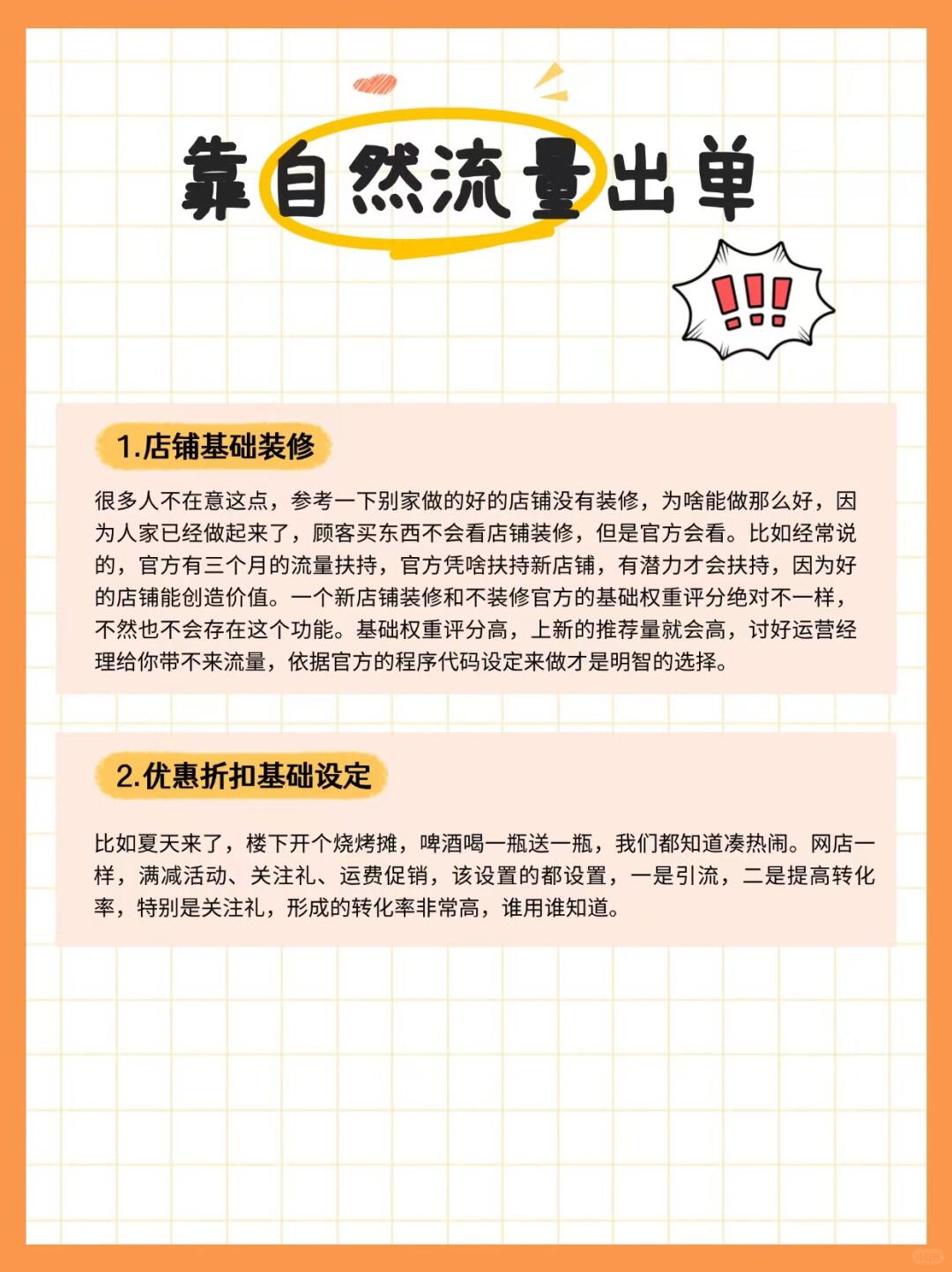 靠自然流量出单

!!!

1.店铺基础装修

很多人不在意这点，参考一下别家做的好的店铺没有装修，为啥能做那么好，因为人家已经做起来了，顾客买东西不会看店铺装修，但是官方会看。比如经常说的，官方有三个月的流量扶持，官方凭啥扶持新店铺，有潜力才会扶持，因为好的店铺能创造价值。一个新店铺装修和不装修官方的基础权重评分绝对不一样，不然也不会存在这个功能。基础权重评分高，上新的推荐量就会高，讨好运营经理给你带不来流量，依据官方的程序代码设定来做才是明智的选择。

2.优惠折扣基础设定

比如夏天来了，楼下开个烧烤摊，啤酒喝一瓶送一瓶，我们都知道凑热闹。网店一样，满减活动、关注礼、运费促销，该设置的都设置，一是引流，二是提高转化率，特别是关注礼，形成的转化率非常高，谁用谁知道。